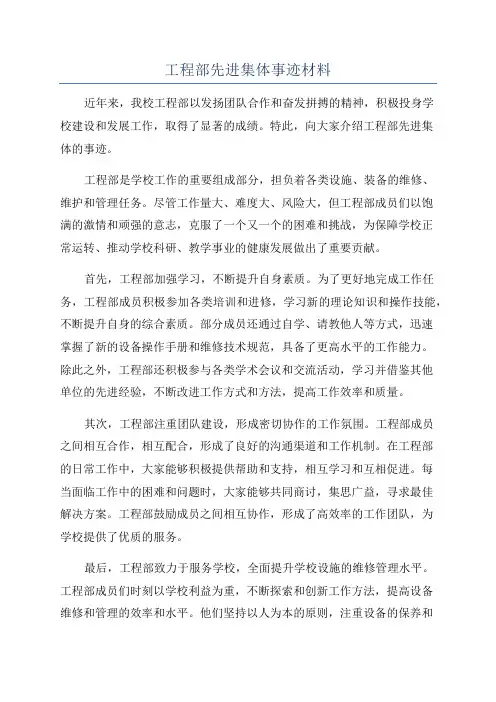 工程部先进集体事迹材料

近年来，我校工程部以发扬团队合作和奋发拼搏的精神，积极投身学校建设和发展工作，取得了显著的成绩。特此，向大家介绍工程部先进集体的事迹。

工程部是学校工作的重要组成部分，担负着各类设施、装备的维修、维护和管理任务。尽管工作量大、难度大、风险大，但工程部成员们以饱满的激情和顽强的意志，克服了一个又一个的困难和挑战，为保障学校正常运转、推动学校科研、教学事业的健康发展做出了重要贡献。

首先，工程部加强学习，不断提升自身素质。为了更好地完成工作任务，工程部成员积极参加各类培训和进修，学习新的理论知识和操作技能，不断提升自身的综合素质。部分成员还通过自学、请教他人等方式，迅速掌握了新的设备操作手册和维修技术规范，具备了更高水平的工作能力。除此之外，工程部还积极参与各类学术会议和交流活动，学习并借鉴其他单位的先进经验，不断改进工作方式和方法，提高工作效率和质量。

其次，工程部注重团队建设，形成密切协作的工作氛围。工程部成员之间相互合作，相互配合，形成了良好的沟通渠道和工作机制。在工程部的日常工作中，大家能够积极提供帮助和支持，相互学习和互相促进。每当面临工作中的困难和问题时，大家能够共同商讨，集思广益，寻求最佳解决方案。工程部鼓励成员之间相互协作，形成了高效率的工作团队，为学校提供了优质的服务。

最后，工程部致力于服务学校，全面提升学校设施的维修管理水平。工程部成员们时刻以学校利益为重，不断探索和创新工作方法，提高设备维修和管理的效率和水平。他们坚持以人为本的原则，注重设备的保养和